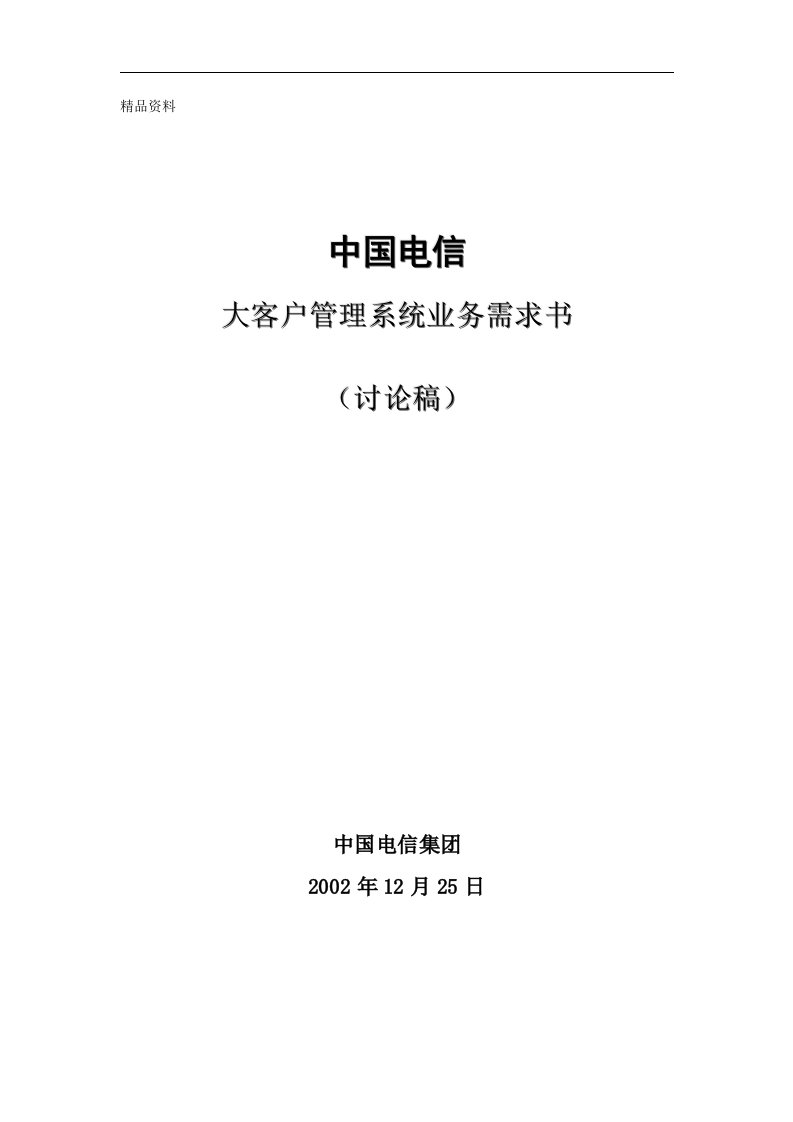 精品资料

中国电信

大客户管理系统业务需求书

（讨论稿）

中国电信集团

2002 年 12 月 25 日